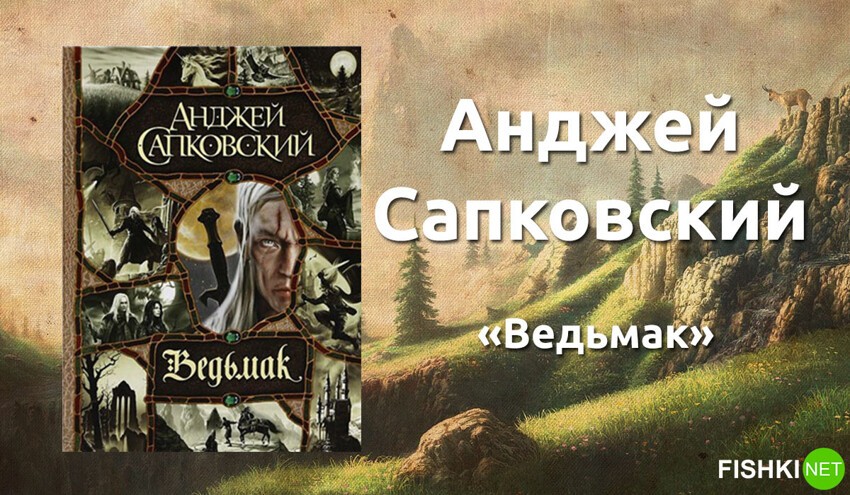 АНДЖЕЙ САПКОВСКИЙ

Ведьмак

Анджей Сапковский

«Ведьмак»

FISHKI NET